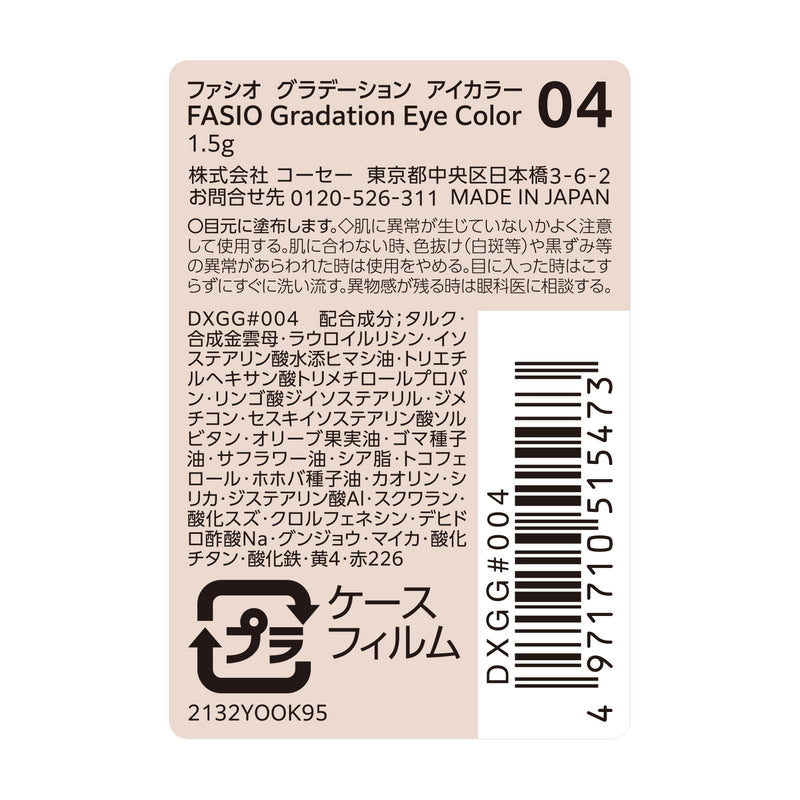 ファシオ　グラデーション　アイカラー
FASIO Gradation Eye Color 04
1.5g
株式会社 コーセー　東京都中央区日本橋3-6-2
お問合せ先 0120-526-311　MADE IN JAPAN

○目元に塗布します。◇肌に異常が生じていないかよく注意して使用する。肌に合わない時、色抜け（白斑等）や黒ずみ等の異常があらわれた時は使用をやめる。目に入った時はこすらずにすぐに洗い流す。異物感が残る時は眼科医に相談する。

DXGG#004　配合成分；タルク・合成金雲母・ラウロイルリシン・イソステアリン酸水添ヒマシ油・トリエチルヘキサン酸トリメチロールプロパン・リンゴ酸ジイソステアリル・ジメチコン・セスキイソステアリン酸ソルビタン・オリーブ果実油・ゴマ種子油・サフラワー油・シア脂・トコフェロール・ホホバ種子油・カオリン・シリカ・ジステアリン酸Al・スクワラン・酸化スズ・クロルフェネシン・デヒドロ酢酸Na・グンジョウ・マイカ・酸化チタン・酸化鉄・黄4・赤226

プラ
ケース
フィルム

2132YOOK95

DXGG#004
4 971710 515473